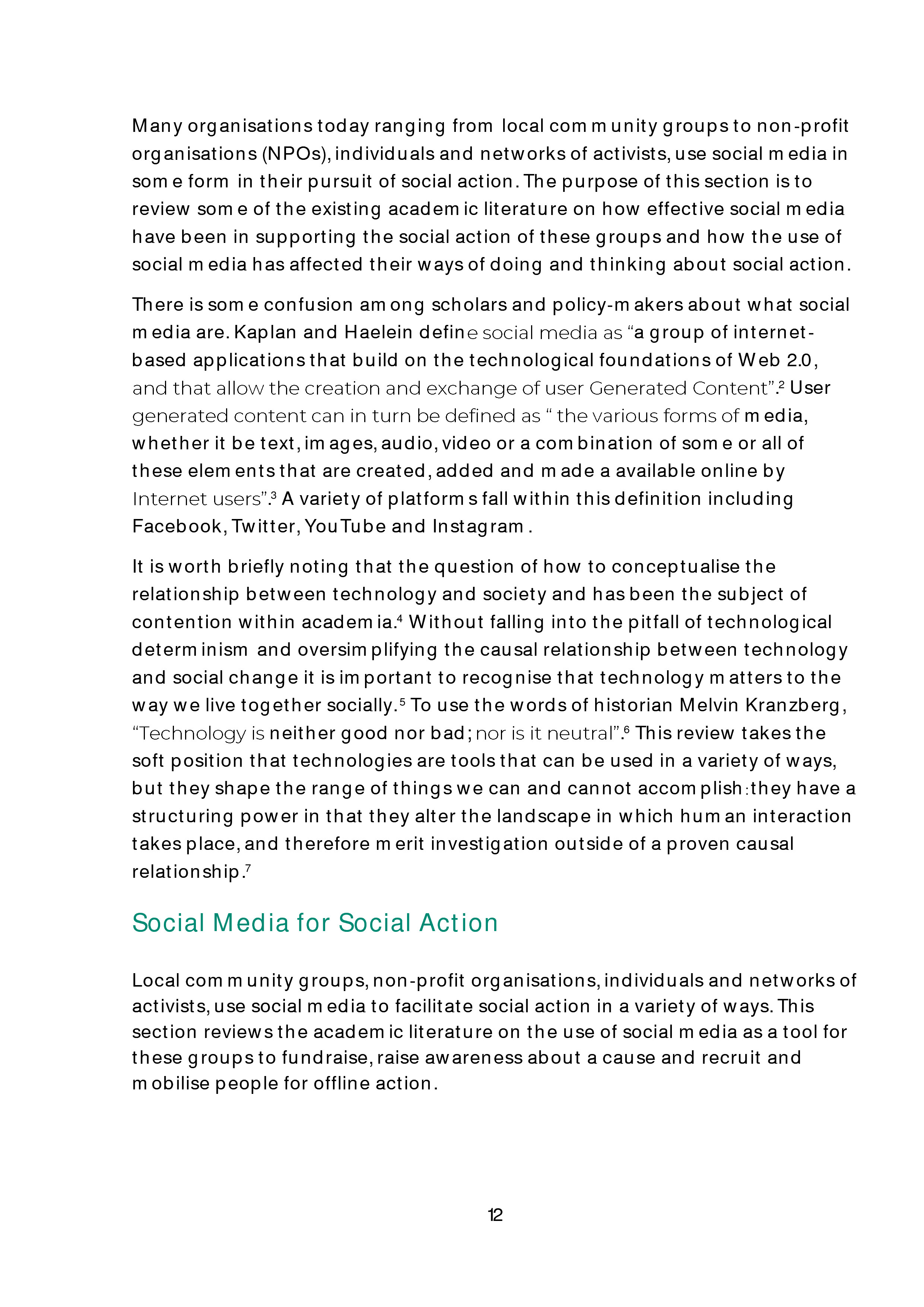 Many organisations today ranging from local community groups to non-profit organisations (NPOs), individuals and networks of activists, use social media in some form in their pursuit of social action. The purpose of this section is to review some of the existing academic literature on how effective social media have been in supporting the social action of these groups and how the use of social media has affected their ways of doing and thinking about social action.

There is some confusion among scholars and policy-makers about what social media are. Kaplan and Haelein define social media as “a group of internet-based applications that build on the technological foundations of Web 2.0, and that allow the creation and exchange of user Generated Content”.$^2$ User generated content can in turn be defined as “ the various forms of media, whether it be text, images, audio, video or a combination of some or all of these elements that are created, added and made a available online by Internet users”.$^3$ A variety of platforms fall within this definition including Facebook, Twitter, YouTube and Instagram.

It is worth briefly noting that the question of how to conceptualise the relationship between technology and society and has been the subject of contention within academia.$^4$ Without falling into the pitfall of technological determinism and oversimplifying the causal relationship between technology and social change it is important to recognise that technology matters to the way we live together socially.$^5$ To use the words of historian Melvin Kranzberg, “Technology is neither good nor bad; nor is it neutral”.$^6$ This review takes the soft position that technologies are tools that can be used in a variety of ways, but they shape the range of things we can and cannot accomplish: they have a structuring power in that they alter the landscape in which human interaction takes place, and therefore merit investigation outside of a proven causal relationship.$^7$

Social Media for Social Action

Local community groups, non-profit organisations, individuals and networks of activists, use social media to facilitate social action in a variety of ways. This section reviews the academic literature on the use of social media as a tool for these groups to fundraise, raise awareness about a cause and recruit and mobilise people for offline action.

12